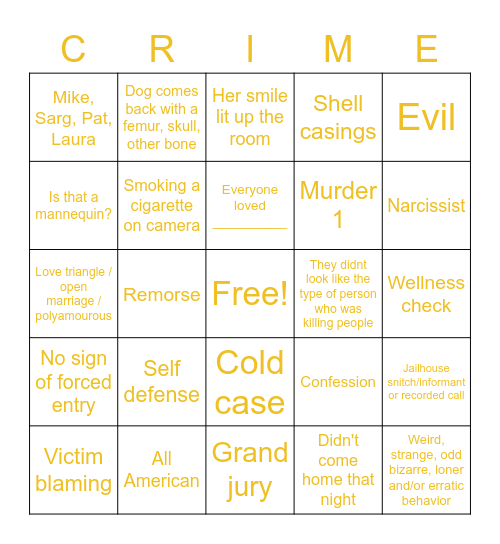 | C | R | I | M | E |
|---|---|---|---|---|
| Mike, Sarg, Pat, Laura | Dog comes back with a femur, skull, other bone | Her smile lit up the room | Shell casings | Evil |
| Is that a mannequin? | Smoking a cigarette on camera | Everyone loved ________ | Murder 1 | Narcissist |
| Love triangle / open marriage / polyamourous | Remorse | Free! | They didnt look like the type of person who was killing people | Wellness check |
| No sign of forced entry | Self defense | Cold case | Confession | Jailhouse snitch/informant or recorded call |
| Victim blaming | All American | Grand jury | Didn't come home that night | Weird, strange, odd bizarre, loner and/or erratic behavior |